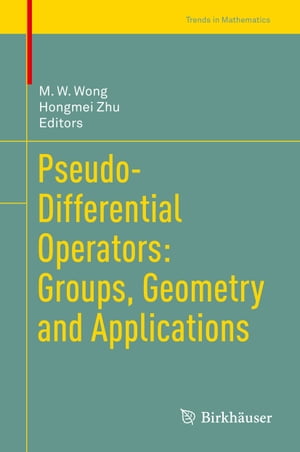 Trends in Mathematics

M. W. Wong
Hongmei Zhu
Editors

Pseudo-Differential Operators: Groups, Geometry and Applications

Birkhäuser